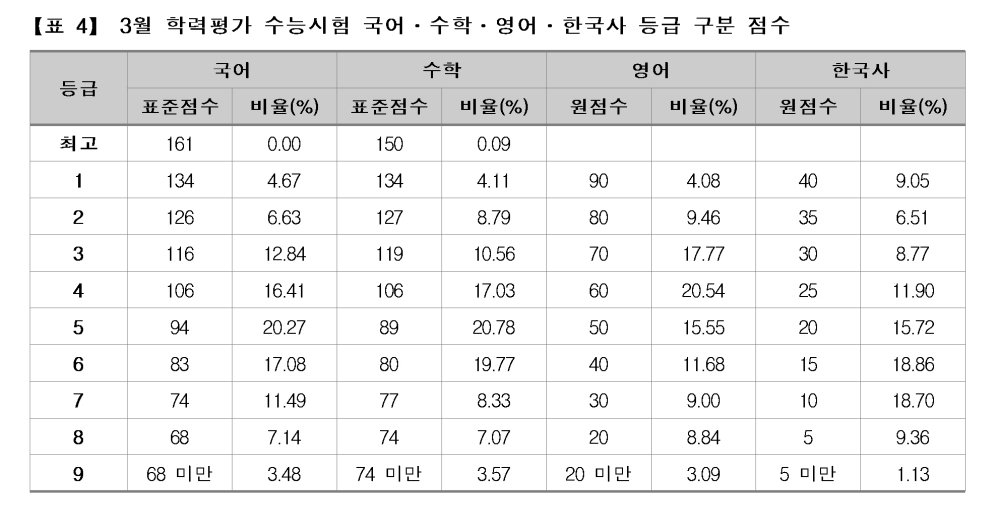 【표 4】 3월 학력평가 수능시험 국어 · 수학 · 영어 · 한국사 등급 구분 점수

| 등급 | 국어 | | 수학 | | 영어 | | 한국사 | |
|---|---|---|---|---|---|---|---|---|
| | 표준점수 | 비율(%) | 표준점수 | 비율(%) | 원점수 | 비율(%) | 원점수 | 비율(%) |
| 최고 | 161 | 0.00 | 150 | 0.09 | | | | |
| 1 | 134 | 4.67 | 134 | 4.11 | 90 | 4.08 | 40 | 9.05 |
| 2 | 126 | 6.63 | 127 | 8.79 | 80 | 9.46 | 35 | 6.51 |
| 3 | 116 | 12.84 | 119 | 10.56 | 70 | 17.77 | 30 | 8.77 |
| 4 | 106 | 16.41 | 106 | 17.03 | 60 | 20.54 | 25 | 11.90 |
| 5 | 94 | 20.27 | 89 | 20.78 | 50 | 15.55 | 20 | 15.72 |
| 6 | 83 | 17.08 | 80 | 19.77 | 40 | 11.68 | 15 | 18.86 |
| 7 | 74 | 11.49 | 77 | 8.33 | 30 | 9.00 | 10 | 18.70 |
| 8 | 68 | 7.14 | 74 | 7.07 | 20 | 8.84 | 5 | 9.36 |
| 9 | 68 미만 | 3.48 | 74 미만 | 3.57 | 20 미만 | 3.09 | 5 미만 | 1.13 |